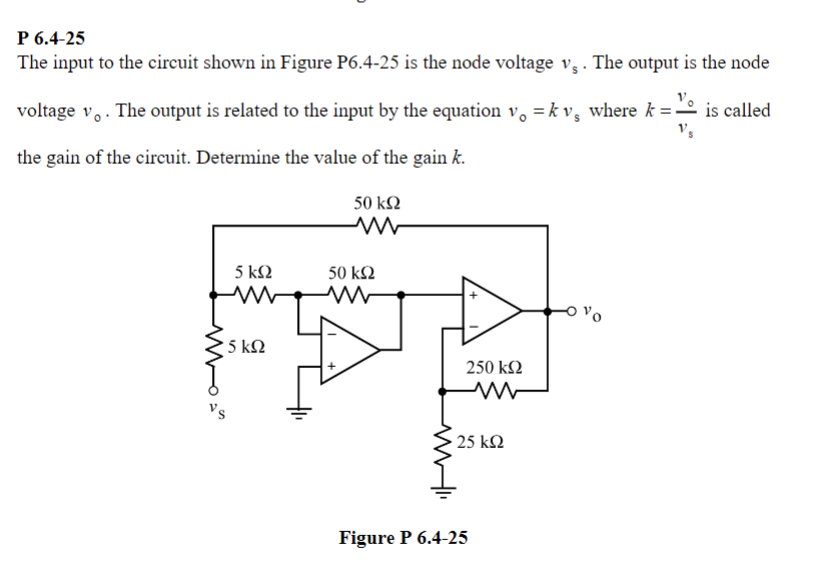 P 6.4-25

The input to the circuit shown in Figure P6.4-25 is the node voltage $v_s$. The output is the node voltage $v_o$. The output is related to the input by the equation $v_o = k\,v_s$ where $k = \frac{v_o}{v_s}$ is called the gain of the circuit. Determine the value of the gain $k$.

50 kΩ

5 kΩ

50 kΩ

+

−

$v_o$

5 kΩ

−

+

250 kΩ

$v_s$

25 kΩ

Figure P 6.4-25